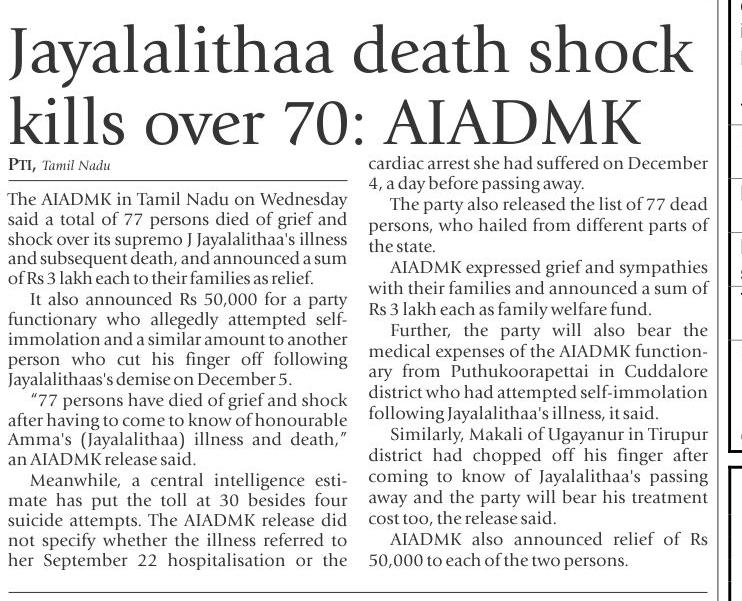 Jayalalithaa death shock kills over 70: AIADMK

PTI, Tamil Nadu

The AIADMK in Tamil Nadu on Wednesday said a total of 77 persons died of grief and shock over its supremo J Jayalalithaa's illness and subsequent death, and announced a sum of Rs 3 lakh each to their families as relief.

It also announced Rs 50,000 for a party functionary who allegedly attempted self-immolation and a similar amount to another person who cut his finger off following Jayalalithaas's demise on December 5.

"77 persons have died of grief and shock after having to come to know of honourable Amma's (Jayalalithaa) illness and death," an AIADMK release said.

Meanwhile, a central intelligence estimate has put the toll at 30 besides four suicide attempts. The AIADMK release did not specify whether the illness referred to her September 22 hospitalisation or the cardiac arrest she had suffered on December 4, a day before passing away.

The party also released the list of 77 dead persons, who hailed from different parts of the state.

AIADMK expressed grief and sympathies with their families and announced a sum of Rs 3 lakh each as family welfare fund.

Further, the party will also bear the medical expenses of the AIADMK functionary from Puthukoorapettai in Cuddalore district who had attempted self-immolation following Jayalalithaa's illness, it said.

Similarly, Makali of Ugayanur in Tirupur district had chopped off his finger after coming to know of Jayalalithaa's passing away and the party will bear his treatment cost too, the release said.

AIADMK also announced relief of Rs 50,000 to each of the two persons.